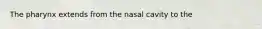 The pharynx extends from the nasal cavity to the